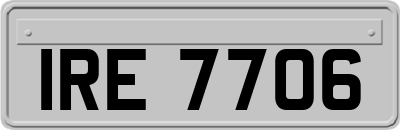 IRE 7706